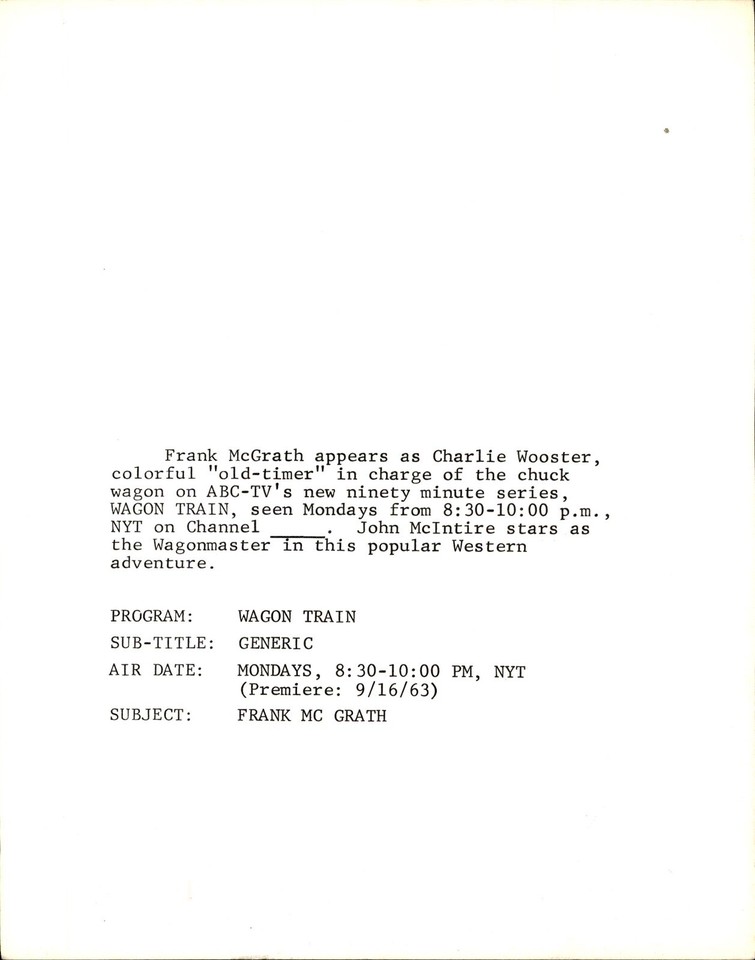 Frank McGrath appears as Charlie Wooster, colorful "old-timer" in charge of the chuck wagon on ABC-TV's new ninety minute series, WAGON TRAIN, seen Mondays from 8:30-10:00 p.m., NYT on Channel ____. John McIntire stars as the Wagonmaster in this popular Western adventure.

PROGRAM: WAGON TRAIN
SUB-TITLE: GENERIC
AIR DATE: MONDAYS, 8:30-10:00 PM, NYT
(Premiere: 9/16/63)
SUBJECT: FRANK MC GRATH